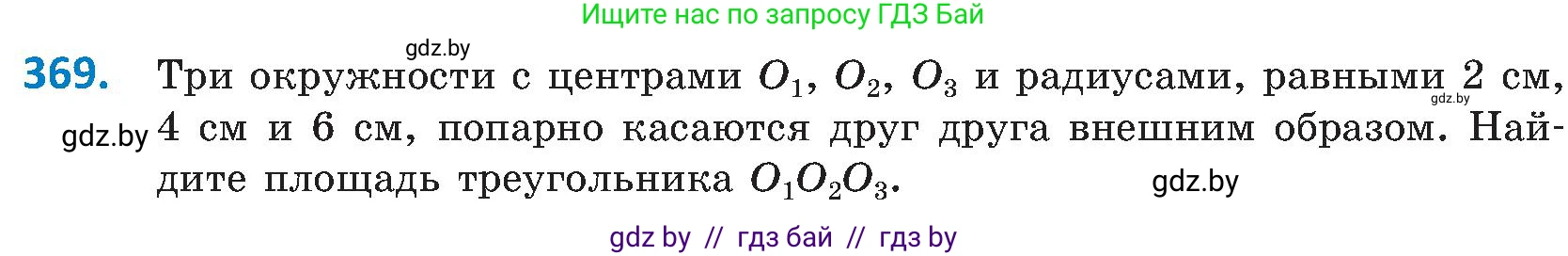 Ищите нас по запросу ГДЗ Бай

gdz.by

369. Три окружности с центрами $O_1$, $O_2$, $O_3$ и радиусами, равными 2 см, 4 см и 6 см, попарно касаются друг друга внешним образом. Найдите площадь треугольника $O_1O_2O_3$.

gdz.by

gdz.by

gdz.by

gdz by // гдз бай // гдз by